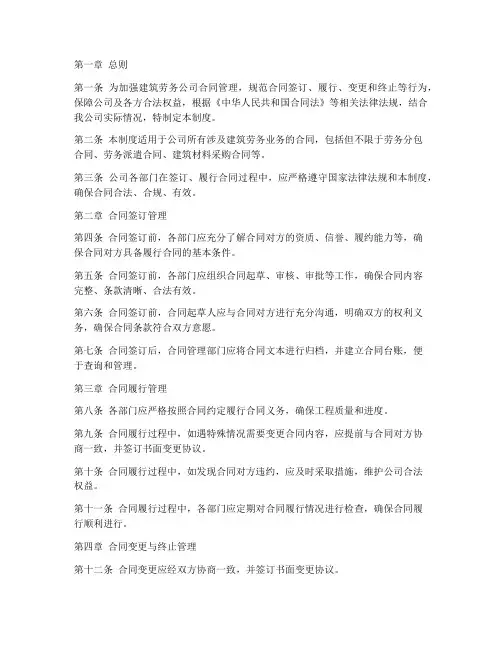 第一章 总则

第一条 为加强建筑劳务公司合同管理，规范合同签订、履行、变更和终止等行为，保障公司及各方合法权益，根据《中华人民共和国合同法》等相关法律法规，结合我公司实际情况，特制定本制度。

第二条 本制度适用于公司所有涉及建筑劳务业务的合同，包括但不限于劳务分包合同、劳务派遣合同、建筑材料采购合同等。

第三条 公司各部门在签订、履行合同过程中，应严格遵守国家法律法规和本制度，确保合同合法、合规、有效。

第二章 合同签订管理

第四条 合同签订前，各部门应充分了解合同对方的资质、信誉、履约能力等，确保合同对方具备履行合同的基本条件。

第五条 合同签订前，各部门应组织合同起草、审核、审批等工作，确保合同内容完整、条款清晰、合法有效。

第六条 合同签订前，合同起草人应与合同对方进行充分沟通，明确双方的权利义务，确保合同条款符合双方意愿。

第七条 合同签订后，合同管理部门应将合同文本进行归档，并建立合同台账，便于查询和管理。

第三章 合同履行管理

第八条 各部门应严格按照合同约定履行合同义务，确保工程质量和进度。

第九条 合同履行过程中，如遇特殊情况需要变更合同内容，应提前与合同对方协商一致，并签订书面变更协议。

第十条 合同履行过程中，如发现合同对方违约，应及时采取措施，维护公司合法权益。

第十一条 合同履行过程中，各部门应定期对合同履行情况进行检查，确保合同履行顺利进行。

第四章 合同变更与终止管理

第十二条 合同变更应经双方协商一致，并签订书面变更协议。